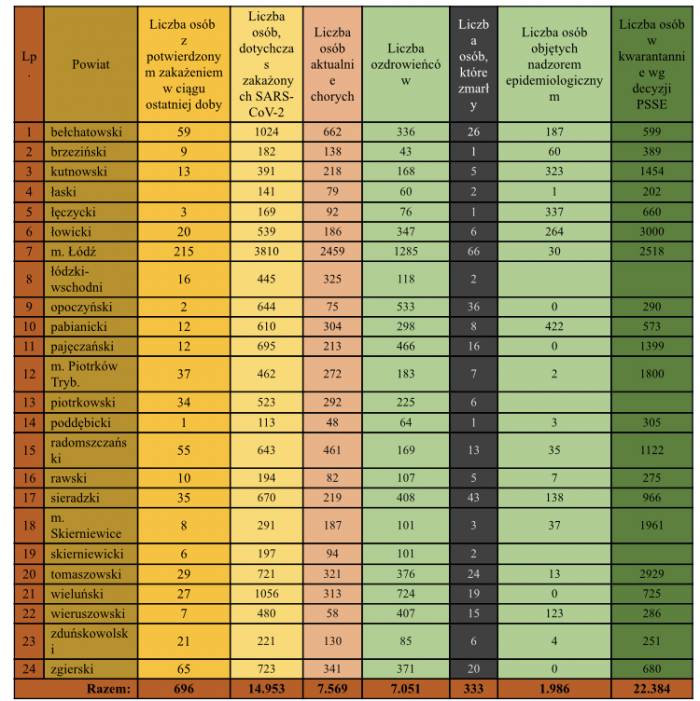 | Lp. | Powiat | Liczba osób z potwierdzonym zakażeniem w ciągu ostatniej doby | Liczba osób, dotychczas zakażonych SARS-CoV-2 | Liczba osób aktualnie chorych | Liczba ozdrowieńców | Liczba osób, które zmarły | Liczba osób objętych nadzorem epidemiologicznym | Liczba osób w kwarantannie wg decyzji PSSE |
|---|---|---|---|---|---|---|---|---|
| 1 | bełchatowski | 59 | 1024 | 662 | 336 | 26 | 187 | 599 |
| 2 | brzeziński | 9 | 182 | 138 | 43 | 1 | 60 | 389 |
| 3 | kutnowski | 13 | 391 | 218 | 168 | 5 | 323 | 1454 |
| 4 | łaski | | 141 | 79 | 60 | 2 | 1 | 202 |
| 5 | łęczycki | 3 | 169 | 92 | 76 | 1 | 337 | 660 |
| 6 | łowicki | 20 | 539 | 186 | 347 | 6 | 264 | 3000 |
| 7 | m. Łódź | 215 | 3810 | 2459 | 1285 | 66 | 30 | 2518 |
| 8 | łódzki-wschodni | 16 | 445 | 325 | 118 | 2 | | |
| 9 | opoczyński | 2 | 644 | 75 | 533 | 36 | 0 | 290 |
| 10 | pabianicki | 12 | 610 | 304 | 298 | 8 | 422 | 573 |
| 11 | pajęczański | 12 | 695 | 213 | 466 | 16 | 0 | 1399 |
| 12 | m. Piotrków Tryb. | 37 | 462 | 272 | 183 | 7 | 2 | 1800 |
| 13 | piotrkowski | 34 | 523 | 292 | 225 | 6 | | |
| 14 | poddębicki | 1 | 113 | 48 | 64 | 1 | 3 | 305 |
| 15 | radomszczański | 55 | 643 | 461 | 169 | 13 | 35 | 1122 |
| 16 | rawski | 10 | 194 | 82 | 107 | 5 | 7 | 275 |
| 17 | sieradzki | 35 | 670 | 219 | 408 | 43 | 138 | 966 |
| 18 | m. Skierniewice | 8 | 291 | 187 | 101 | 3 | 37 | 1961 |
| 19 | skierniewicki | 6 | 197 | 94 | 101 | 2 | | |
| 20 | tomaszowski | 29 | 721 | 321 | 376 | 24 | 13 | 2929 |
| 21 | wieluński | 27 | 1056 | 313 | 724 | 19 | 0 | 725 |
| 22 | wieruszowski | 7 | 480 | 58 | 407 | 15 | 123 | 286 |
| 23 | zduńskowolski | 21 | 221 | 130 | 85 | 6 | 4 | 251 |
| 24 | zgierski | 65 | 723 | 341 | 371 | 20 | 0 | 680 |
| | Razem: | 696 | 14.953 | 7.569 | 7.051 | 333 | 1.986 | 22.384 |